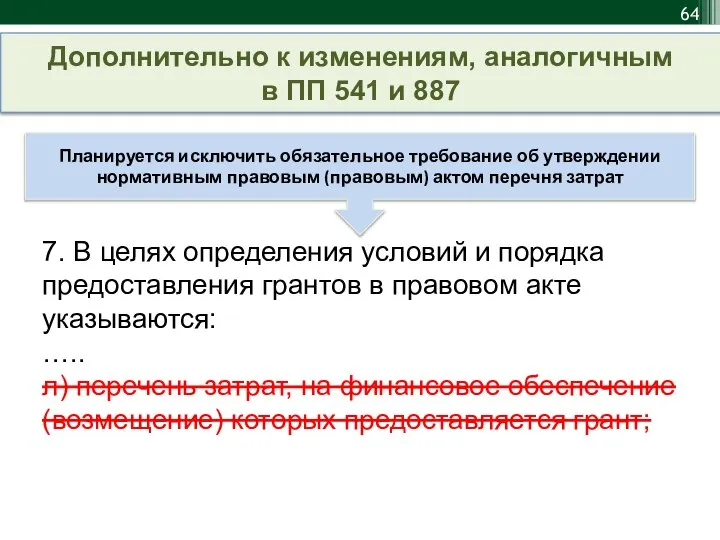 64

Дополнительно к изменениям, аналогичным в ПП 541 и 887

Планируется исключить обязательное требование об утверждении нормативным правовым (правовым) актом перечня затрат

7. В целях определения условий и порядка предоставления грантов в правовом акте указываются:

…..

л) перечень затрат, на финансовое обеспечение (возмещение) которых предоставляется грант;